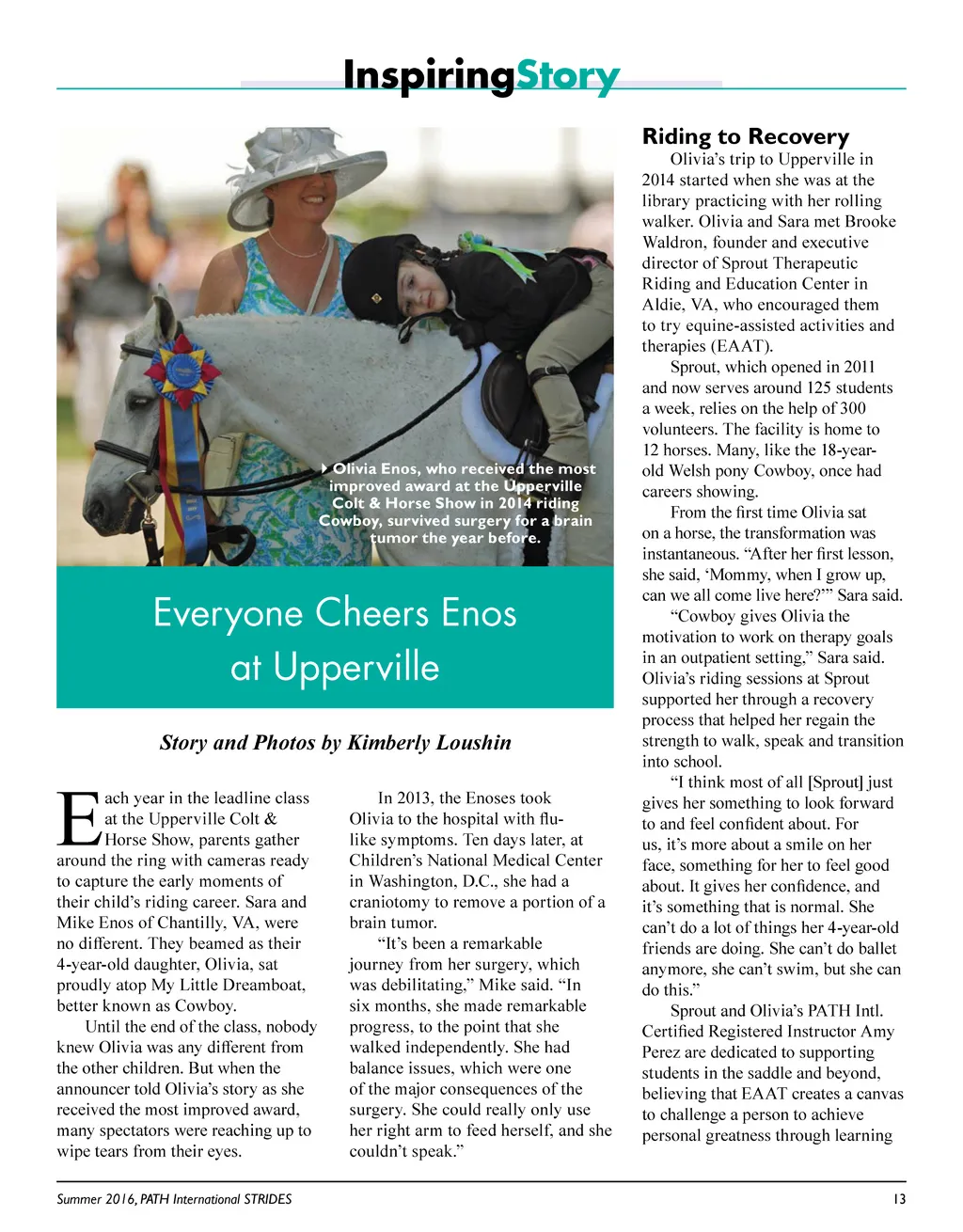 InspiringStory

Olivia Enos, who received the most improved award at the Upperville Colt & Horse Show in 2014 riding Cowboy, survived surgery for a brain tumor the year before.

Everyone Cheers Enos at Upperville

Story and Photos by Kimberly Loushin

Each year in the leadline class at the Upperville Colt & Horse Show, parents gather around the ring with cameras ready to capture the early moments of their child's riding career. Sara and Mike Enos of Chantilly, VA, were no different. They beamed as their 4-year-old daughter, Olivia, sat proudly atop My Little Dreamboat, better known as Cowboy.

Until the end of the class, nobody knew Olivia was any different from the other children. But when the announcer told Olivia's story as she received the most improved award, many spectators were reaching up to wipe tears from their eyes.

In 2013, the Enoses took Olivia to the hospital with flu-like symptoms. Ten days later, at Children's National Medical Center in Washington, D.C., she had a craniotomy to remove a portion of a brain tumor.

"It's been a remarkable journey from her surgery, which was debilitating," Mike said. "In six months, she made remarkable progress, to the point that she walked independently. She had balance issues, which were one of the major consequences of the surgery. She could really only use her right arm to feed herself, and she couldn't speak."

Riding to Recovery

Olivia's trip to Upperville in 2014 started when she was at the library practicing with her rolling walker. Olivia and Sara met Brooke Waldron, founder and executive director of Sprout Therapeutic Riding and Education Center in Aldie, VA, who encouraged them to try equine-assisted activities and therapies (EAAT).

Sprout, which opened in 2011 and now serves around 125 students a week, relies on the help of 300 volunteers. The facility is home to 12 horses. Many, like the 18-year-old Welsh pony Cowboy, once had careers showing.

From the first time Olivia sat on a horse, the transformation was instantaneous. "After her first lesson, she said, 'Mommy, when I grow up, can we all come live here?'" Sara said.

"Cowboy gives Olivia the motivation to work on therapy goals in an outpatient setting," Sara said. Olivia's riding sessions at Sprout supported her through a recovery process that helped her regain the strength to walk, speak and transition into school.

"I think most of all [Sprout] just gives her something to look forward to and feel confident about. For us, it's more about a smile on her face, something for her to feel good about. It gives her confidence, and it's something that is normal. She can't do a lot of things her 4-year-old friends are doing. She can't do ballet anymore, she can't swim, but she can do this."

Sprout and Olivia's PATH Intl. Certified Registered Instructor Amy Perez are dedicated to supporting students in the saddle and beyond, believing that EAAT creates a canvas to challenge a person to achieve personal greatness through learning

Summer 2016, PATH International STRIDES 13